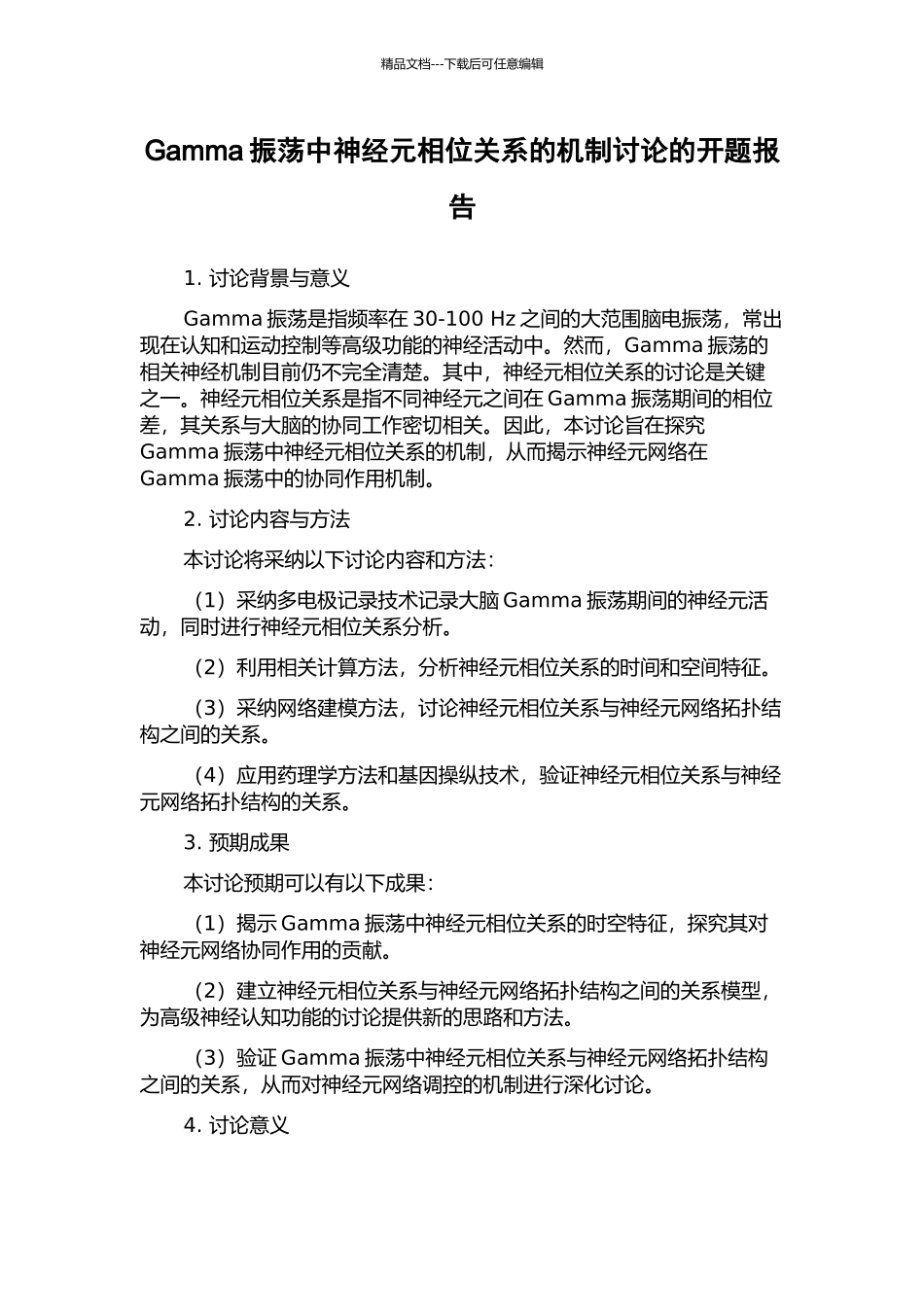 精品文档---下载后可任意编辑

Gamma 振荡中神经元相位关系的机制讨论的开题报告

1. 讨论背景与意义

Gamma 振荡是指频率在 30-100 Hz 之间的大范围脑电振荡，常出现在认知和运动控制等高级功能的神经活动中。然而，Gamma 振荡的相关神经机制目前仍不完全清楚。其中，神经元相位关系的讨论是关键之一。神经元相位关系是指不同神经元之间在 Gamma 振荡期间的相位差，其关系与大脑的协同工作密切相关。因此，本讨论旨在探究 Gamma 振荡中神经元相位关系的机制，从而揭示神经元网络在 Gamma 振荡中的协同作用机制。

2. 讨论内容与方法

本讨论将采纳以下讨论内容和方法：

（1）采纳多电极记录技术记录大脑 Gamma 振荡期间的神经元活动，同时进行神经元相位关系分析。

（2）利用相关计算方法，分析神经元相位关系的时间和空间特征。

（3）采纳网络建模方法，讨论神经元相位关系与神经元网络拓扑结构之间的关系。

（4）应用药理学方法和基因操纵技术，验证神经元相位关系与神经元网络拓扑结构的关系。

3. 预期成果

本讨论预期可以有以下成果：

（1）揭示 Gamma 振荡中神经元相位关系的时空特征，探究其对神经元网络协同作用的贡献。

（2）建立神经元相位关系与神经元网络拓扑结构之间的关系模型，为高级神经认知功能的讨论提供新的思路和方法。

（3）验证 Gamma 振荡中神经元相位关系与神经元网络拓扑结构之间的关系，从而对神经元网络调控的机制进行深化讨论。

4. 讨论意义